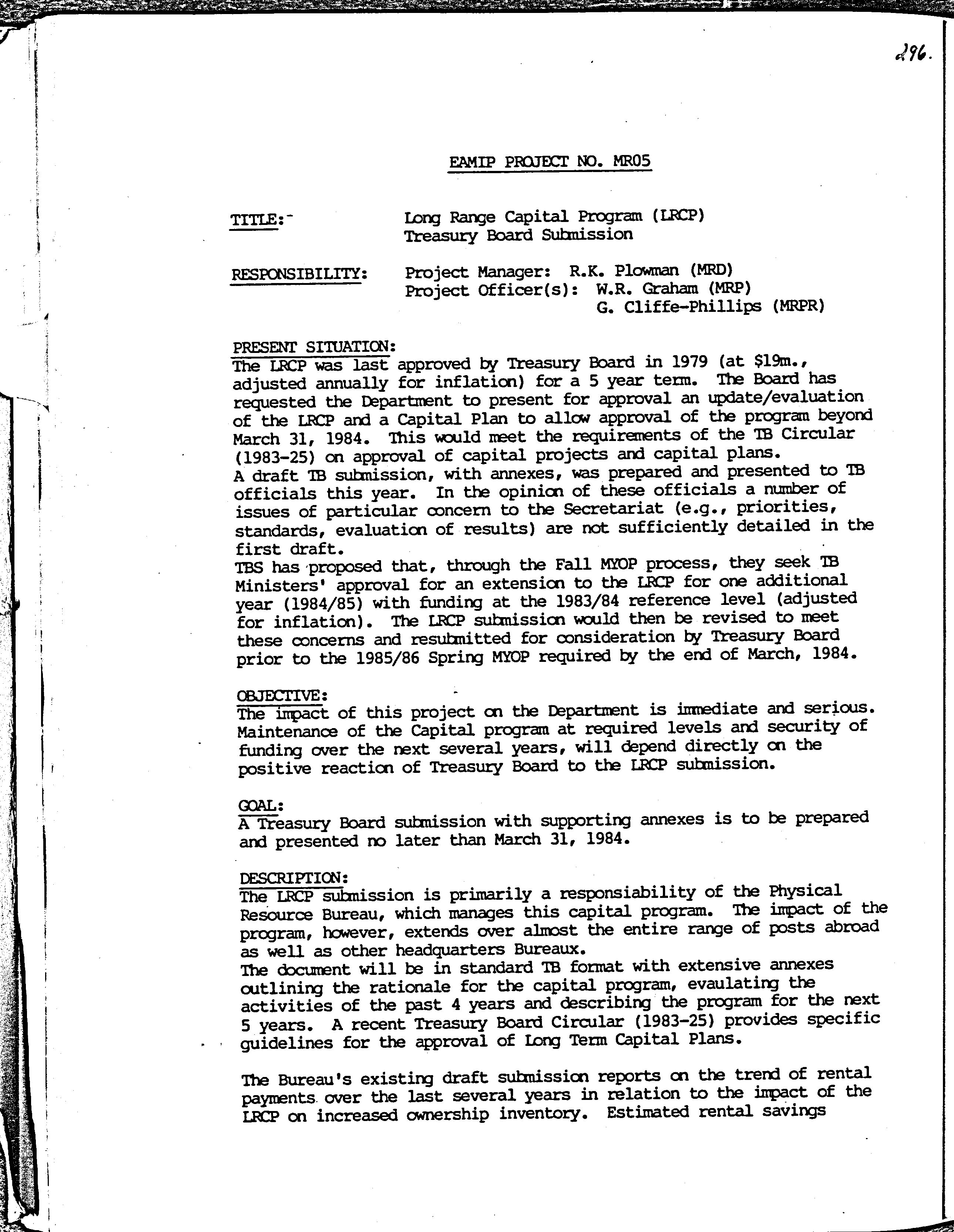 296.

EAMIP PROJECT NO. MR05

TITLE: Long Range Capital Program (LRCP) Treasury Board Submission

RESPONSIBILITY: Project Manager: R.K. Plowman (MRD)
Project Officer(s): W.R. Graham (MRP)
G. Cliffe-Phillips (MRPR)

PRESENT SITUATION:
The LRCP was last approved by Treasury Board in 1979 (at $19m., adjusted annually for inflation) for a 5 year term. The Board has requested the Department to present for approval an update/evaluation of the LRCP and a Capital Plan to allow approval of the program beyond March 31, 1984. This would meet the requirements of the TB Circular (1983-25) on approval of capital projects and capital plans.
A draft TB submission, with annexes, was prepared and presented to TB officials this year. In the opinion of these officials a number of issues of particular concern to the Secretariat (e.g., priorities, standards, evaluation of results) are not sufficiently detailed in the first draft.
TBS has proposed that, through the Fall MYOP process, they seek TB Ministers' approval for an extension to the LRCP for one additional year (1984/85) with funding at the 1983/84 reference level (adjusted for inflation). The LRCP submission would then be revised to meet these concerns and resubmitted for consideration by Treasury Board prior to the 1985/86 Spring MYOP required by the end of March, 1984.

OBJECTIVE:
The impact of this project on the Department is immediate and serious. Maintenance of the Capital program at required levels and security of funding over the next several years, will depend directly on the positive reaction of Treasury Board to the LRCP submission.

GOAL:
A Treasury Board submission with supporting annexes is to be prepared and presented no later than March 31, 1984.

DESCRIPTION:
The LRCP submission is primarily a responsiability of the Physical Resource Bureau, which manages this capital program. The impact of the program, however, extends over almost the entire range of posts abroad as well as other headquarters Bureaux.
The document will be in standard TB format with extensive annexes outlining the rationale for the capital program, evaulating the activities of the past 4 years and describing the program for the next 5 years. A recent Treasury Board Circular (1983-25) provides specific guidelines for the approval of Long Term Capital Plans.

The Bureau's existing draft submission reports on the trend of rental payments over the last several years in relation to the impact of the LRCP on increased ownership inventory. Estimated rental savings